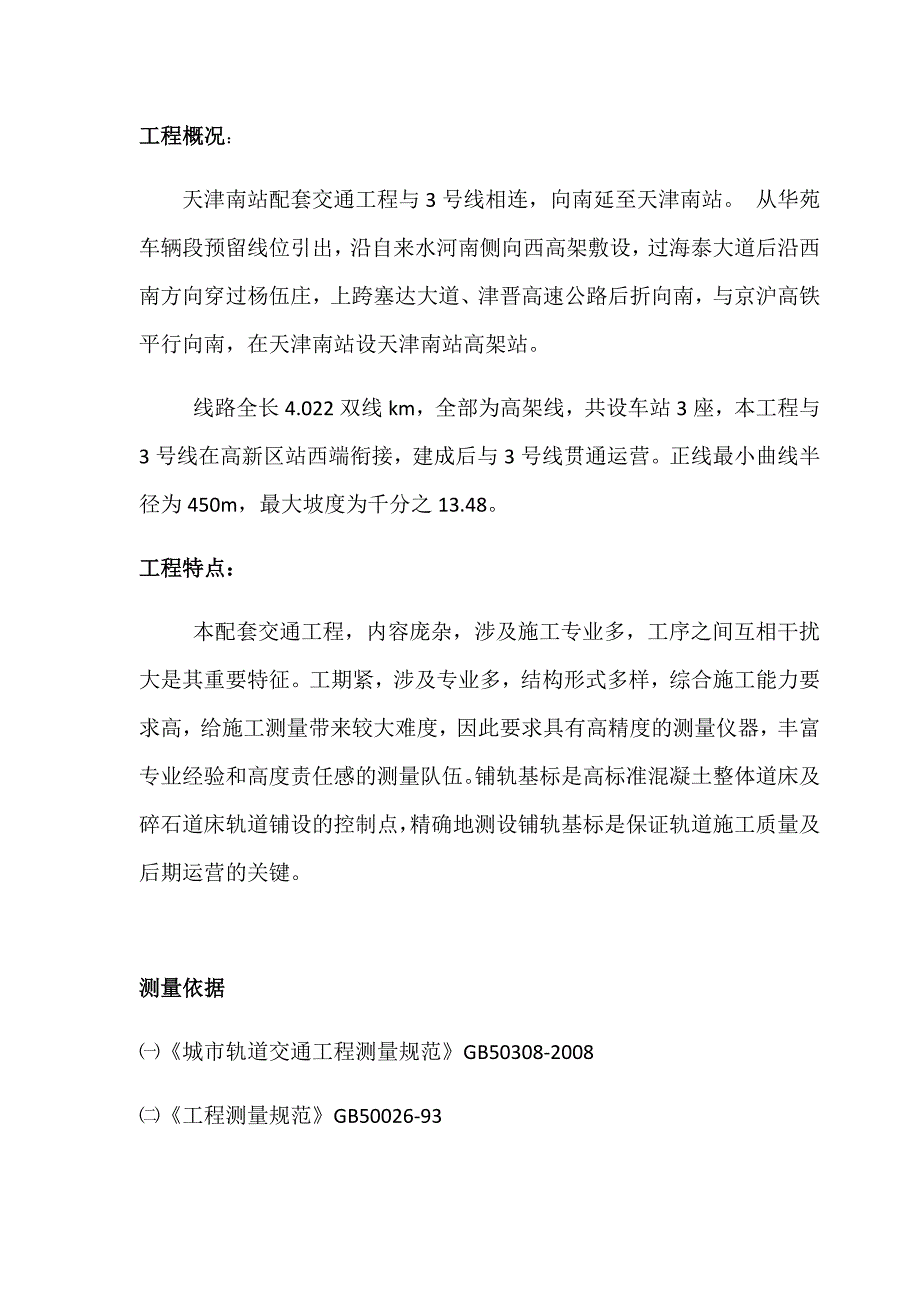 工程概况：

天津南站配套交通工程与 3 号线相连，向南延至天津南站。 从华苑车辆段预留线位引出，沿自来水河南侧向西高架敷设，过海泰大道后沿西南方向穿过杨伍庄，上跨塞达大道、津晋高速公路后折向南，与京沪高铁平行向南，在天津南站设天津南站高架站。

线路全长 4.022 双线 km，全部为高架线，共设车站 3 座，本工程与 3 号线在高新区站西端衔接，建成后与 3 号线贯通运营。正线最小曲线半径为 450m，最大坡度为千分之 13.48。

工程特点：

本配套交通工程，内容庞杂，涉及施工专业多，工序之间互相干扰大是其重要特征。工期紧，涉及专业多，结构形式多样，综合施工能力要求高，给施工测量带来较大难度，因此要求具有高精度的测量仪器，丰富专业经验和高度责任感的测量队伍。铺轨基标是高标准混凝土整体道床及碎石道床轨道铺设的控制点，精确地测设铺轨基标是保证轨道施工质量及后期运营的关键。

测量依据

㈠《城市轨道交通工程测量规范》GB50308-2008

㈡《工程测量规范》GB50026-93